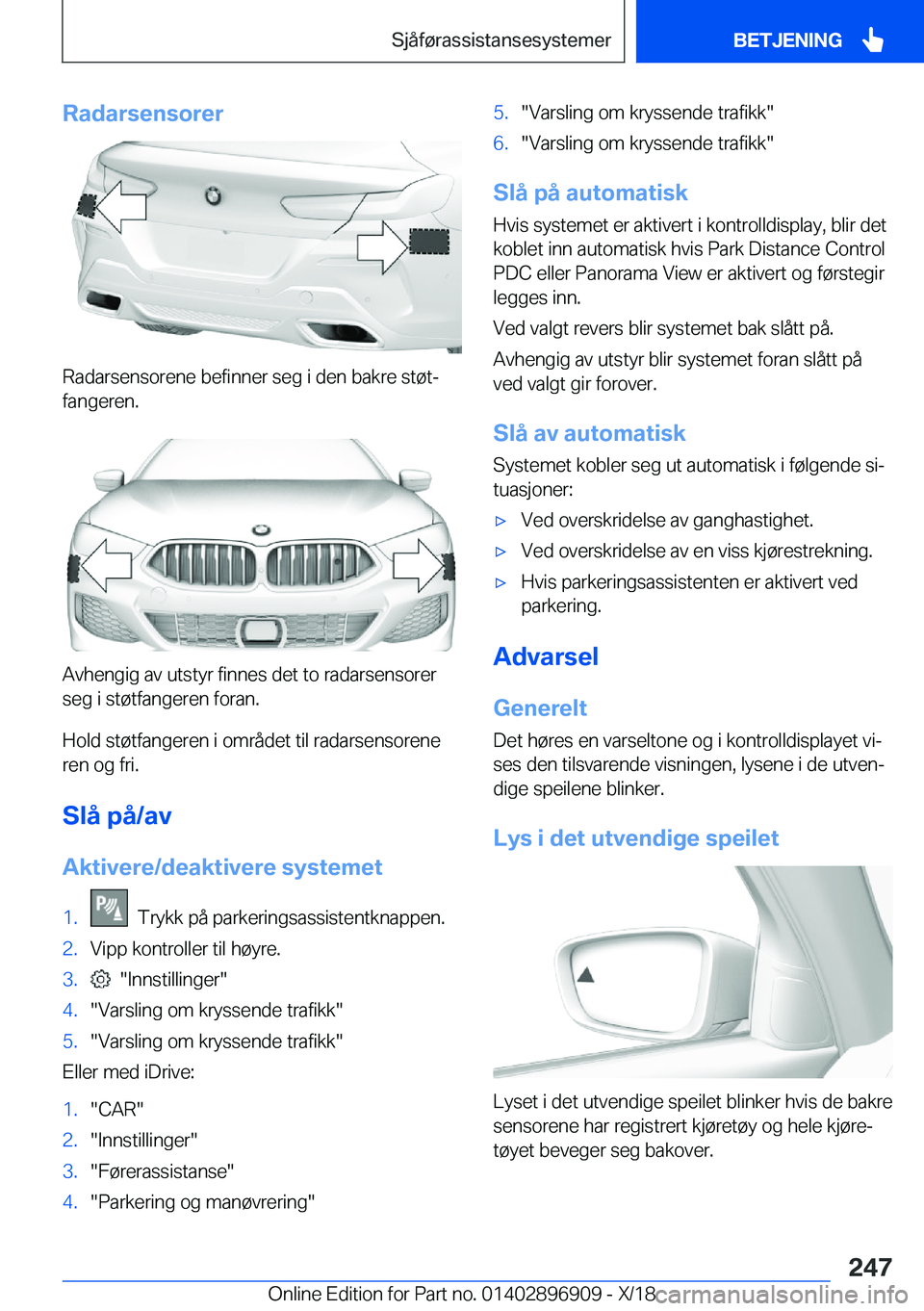 Sjåførassistansesystemer

BETJENING

Radarsensorer

Radarsensorene befinner seg i den bakre støtfangeren.

Avhengig av utstyr finnes det to radarsensorer seg i støtfangeren foran.

Hold støtfangeren i området til radarsensorene ren og fri.

Slå på/av

Aktivere/deaktivere systemet

1. Trykk på parkeringsassistentknappen.
2. Vipp kontroller til høyre.
3. "Innstillinger"
4. "Varsling om kryssende trafikk"
5. "Varsling om kryssende trafikk"

Eller med iDrive:

1. "CAR"
2. "Innstillinger"
3. "Førerassistanse"
4. "Parkering og manøvrering"
5. "Varsling om kryssende trafikk"
6. "Varsling om kryssende trafikk"

Slå på automatisk

Hvis systemet er aktivert i kontrolldisplay, blir det koblet inn automatisk hvis Park Distance Control PDC eller Panorama View er aktivert og førstegir legges inn.

Ved valgt revers blir systemet bak slått på.

Avhengig av utstyr blir systemet foran slått på ved valgt gir forover.

Slå av automatisk

Systemet kobler seg ut automatisk i følgende situasjoner:

▷ Ved overskridelse av ganghastighet.
▷ Ved overskridelse av en viss kjørestrekning.
▷ Hvis parkeringsassistenten er aktivert ved parkering.

Advarsel

Generelt

Det høres en varseltone og i kontrolldisplayet vises den tilsvarende visningen, lysene i de utvendige speilene blinker.

Lys i det utvendige speilet

Lyset i det utvendige speilet blinker hvis de bakre sensorene har registrert kjøretøy og hele kjøretøyet beveger seg bakover.

247

Online Edition for Part no. 01402896909 - X/18 carmanualsonline.info